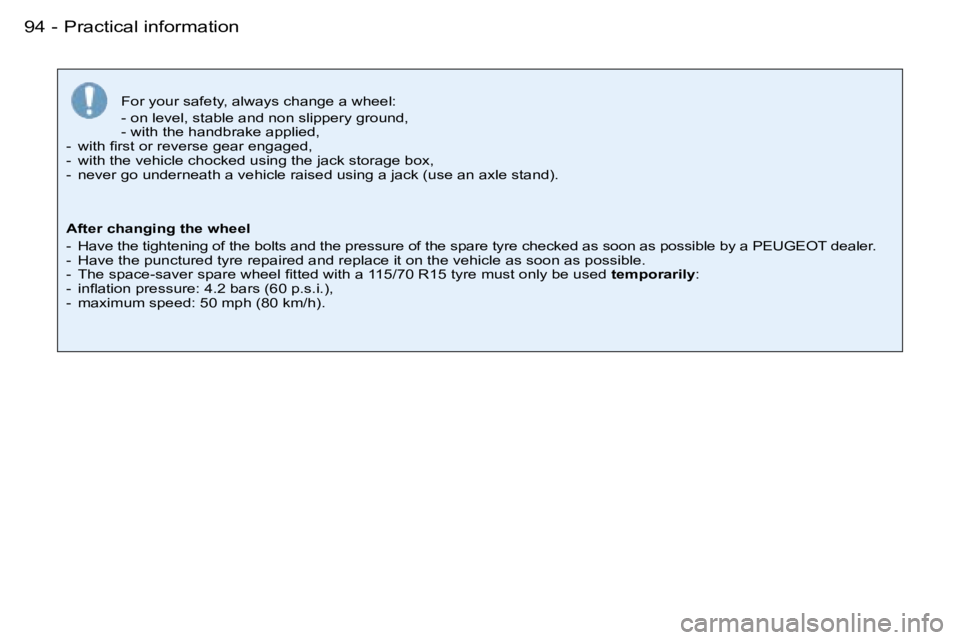 94 - Practical information

For your safety, always change a wheel:
- on level, stable and non slippery ground,
- with the handbrake applied,
- with first or reverse gear engaged,
- with the vehicle chocked using the jack storage box,
- never go underneath a vehicle raised using a jack (use an axle stand).

After changing the wheel
- Have the tightening of the bolts and the pressure of the spare tyre checked as soon as possible by a PEUGEOT dealer.
- Have the punctured tyre repaired and replace it on the vehicle as soon as possible.
- The space-saver spare wheel fitted with a 115/70 R15 tyre must only be used temporarily:
- inflation pressure: 4.2 bars (60 p.s.i.),
- maximum speed: 50 mph (80 km/h).

carmanualsonline.info